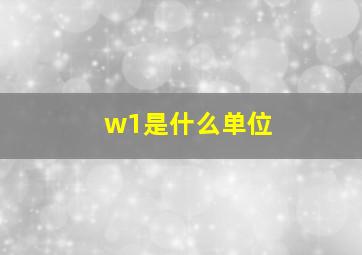 w1是什么单位